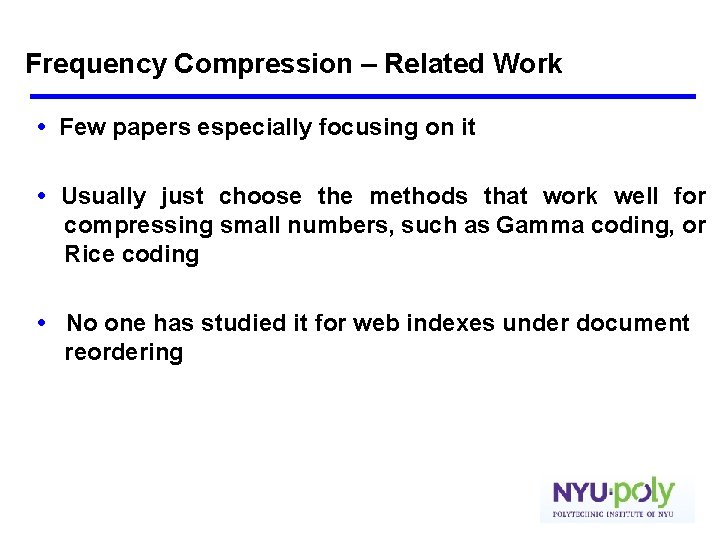 Frequency Compression – Related Work

• Few papers especially focusing on it

• Usually just choose the methods that work well for compressing small numbers, such as Gamma coding, or Rice coding

• No one has studied it for web indexes under document reordering

NYU·poly
POLYTECHNIC INSTITUTE OF NYU